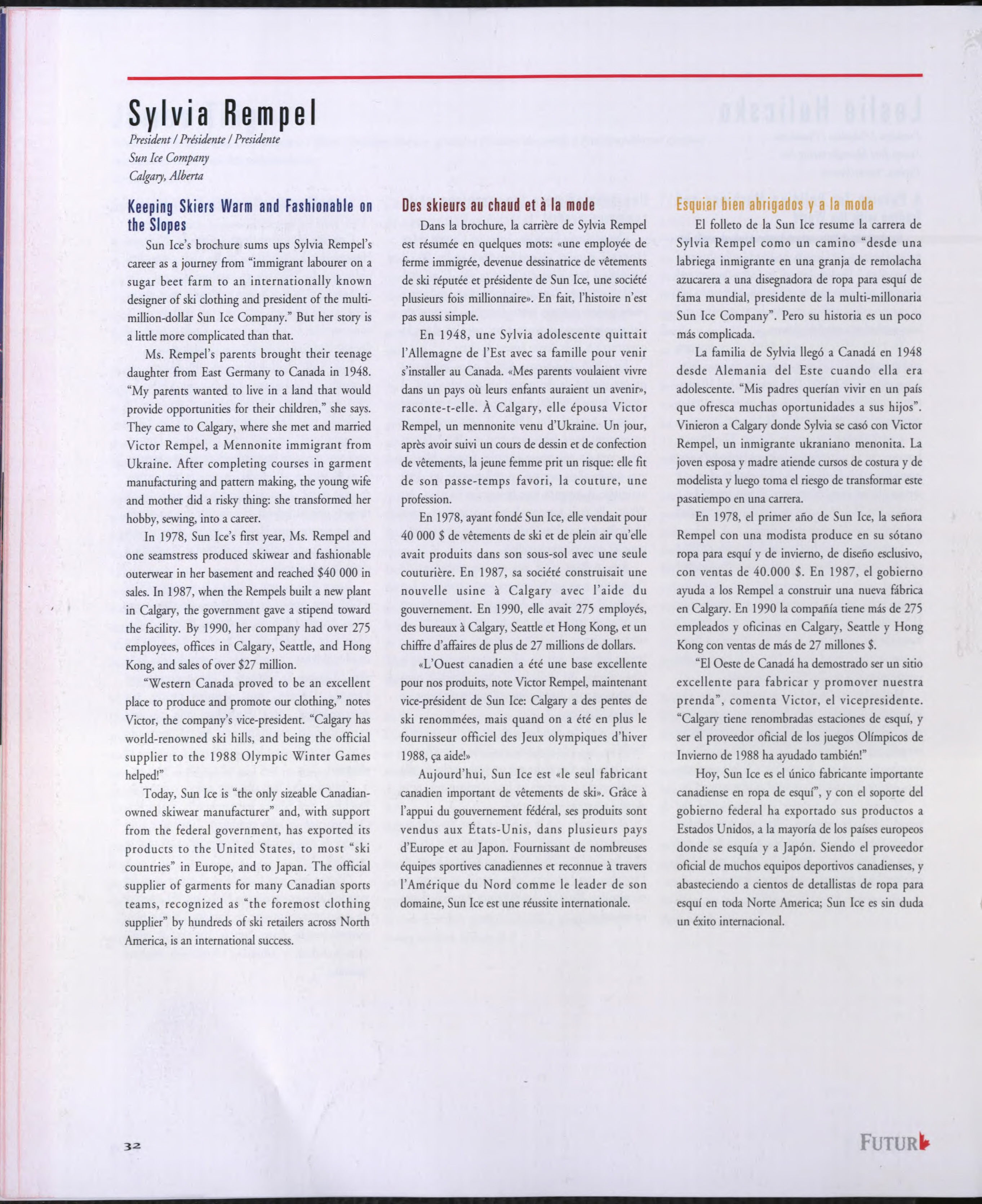 Sylvia Rempel

President / Présidente / Presidente
Sun Ice Company
Calgary, Alberta

Keeping Skiers Warm and Fashionable on the Slopes

Sun Ice's brochure sums ups Sylvia Rempel's career as a journey from "immigrant labourer on a sugar beet farm to an internationally known designer of ski clothing and president of the multi-million-dollar Sun Ice Company." But her story is a little more complicated than that.

Ms. Rempel's parents brought their teenage daughter from East Germany to Canada in 1948. "My parents wanted to live in a land that would provide opportunities for their children," she says. They came to Calgary, where she met and married Victor Rempel, a Mennonite immigrant from Ukraine. After completing courses in garment manufacturing and pattern making, the young wife and mother did a risky thing: she transformed her hobby, sewing, into a career.

In 1978, Sun Ice's first year, Ms. Rempel and one seamstress produced skiwear and fashionable outerwear in her basement and reached $40 000 in sales. In 1987, when the Rempels built a new plant in Calgary, the government gave a stipend toward the facility. By 1990, her company had over 275 employees, offices in Calgary, Seattle, and Hong Kong, and sales of over $27 million.

"Western Canada proved to be an excellent place to produce and promote our clothing," notes Victor, the company's vice-president. "Calgary has world-renowned ski hills, and being the official supplier to the 1988 Olympic Winter Games helped!"

Today, Sun Ice is "the only sizeable Canadian-owned skiwear manufacturer" and, with support from the federal government, has exported its products to the United States, to most "ski countries" in Europe, and to Japan. The official supplier of garments for many Canadian sports teams, recognized as "the foremost clothing supplier" by hundreds of ski retailers across North America, is an international success.

Des skieurs au chaud et à la mode

Dans la brochure, la carrière de Sylvia Rempel est résumée en quelques mots: «une employée de ferme immigrée, devenue dessinatrice de vêtements de ski réputée et présidente de Sun Ice, une société plusieurs fois millionnaire». En fait, l'histoire n'est pas aussi simple.

En 1948, une Sylvia adolescente quittait l'Allemagne de l'Est avec sa famille pour venir s'installer au Canada. «Mes parents voulaient vivre dans un pays où leurs enfants auraient un avenir», raconte-t-elle. À Calgary, elle épousa Victor Rempel, un mennonite venu d'Ukraine. Un jour, après avoir suivi un cours de dessin et de confection de vêtements, la jeune femme prit un risque: elle fit de son passe-temps favori, la couture, une profession.

En 1978, ayant fondé Sun Ice, elle vendait pour 40 000 $ de vêtements de ski et de plein air qu'elle avait produits dans son sous-sol avec une seule couturière. En 1987, sa société construisait une nouvelle usine à Calgary avec l'aide du gouvernement. En 1990, elle avait 275 employés, des bureaux à Calgary, Seattle et Hong Kong, et un chiffre d'affaires de plus de 27 millions de dollars.

«L'Ouest canadien a été une base excellente pour nos produits, note Victor Rempel, maintenant vice-président de Sun Ice: Calgary a des pentes de ski renommées, mais quand on a été en plus le fournisseur officiel des Jeux olympiques d'hiver 1988, ça aide!»

Aujourd'hui, Sun Ice est «le seul fabricant canadien important de vêtements de ski». Grâce à l'appui du gouvernement fédéral, ses produits sont vendus aux États-Unis, dans plusieurs pays d'Europe et au Japon. Fournissant de nombreuses équipes sportives canadiennes et reconnue à travers l'Amérique du Nord comme le leader de son domaine, Sun Ice est une réussite internationale.

Esquiar bien abrigados y a la moda

El folleto de la Sun Ice resume la carrera de Sylvia Rempel como un camino "desde una labriega inmigrante en una granja de remolacha azucarera a una disegnadora de ropa para esquí de fama mundial, presidente de la multi-millonaria Sun Ice Company". Pero su historia es un poco más complicada.

La familia de Sylvia llegó a Canadá en 1948 desde Alemania del Este cuando ella era adolescente. "Mis padres querían vivir en un país que ofresca muchas oportunidades a sus hijos". Vinieron a Calgary donde Sylvia se casó con Victor Rempel, un inmigrante ukraniano menonita. La joven esposa y madre atiende cursos de costura y de modelista y luego toma el riesgo de transformar este pasatiempo en una carrera.

En 1978, el primer año de Sun Ice, la señora Rempel con una modista produce en su sótano ropa para esquí y de invierno, de diseño esclusivo, con ventas de 40.000 $. En 1987, el gobierno ayuda a los Rempel a construir una nueva fábrica en Calgary. En 1990 la compañía tiene más de 275 empleados y oficinas en Calgary, Seattle y Hong Kong con ventas de más de 27 millones $.

"El Oeste de Canadá ha demostrado ser un sitio excellente para fabricar y promover nuestra prenda", comenta Victor, el vicepresidente. "Calgary tiene renombradas estaciones de esquí, y ser el proveedor oficial de los juegos Olímpicos de Invierno de 1988 ha ayudado también!"

Hoy, Sun Ice es el único fabricante importante canadiense en ropa de esquí", y con el soporte del gobierno federal ha exportado sus productos a Estados Unidos, a la mayoría de los países europeos donde se esquía y a Japón. Siendo el proveedor oficial de muchos equipos deportivos canadienses, y abasteciendo a cientos de detallistas de ropa para esquí en toda Norte America; Sun Ice es sin duda un éxito internacional.

32

FUTUR